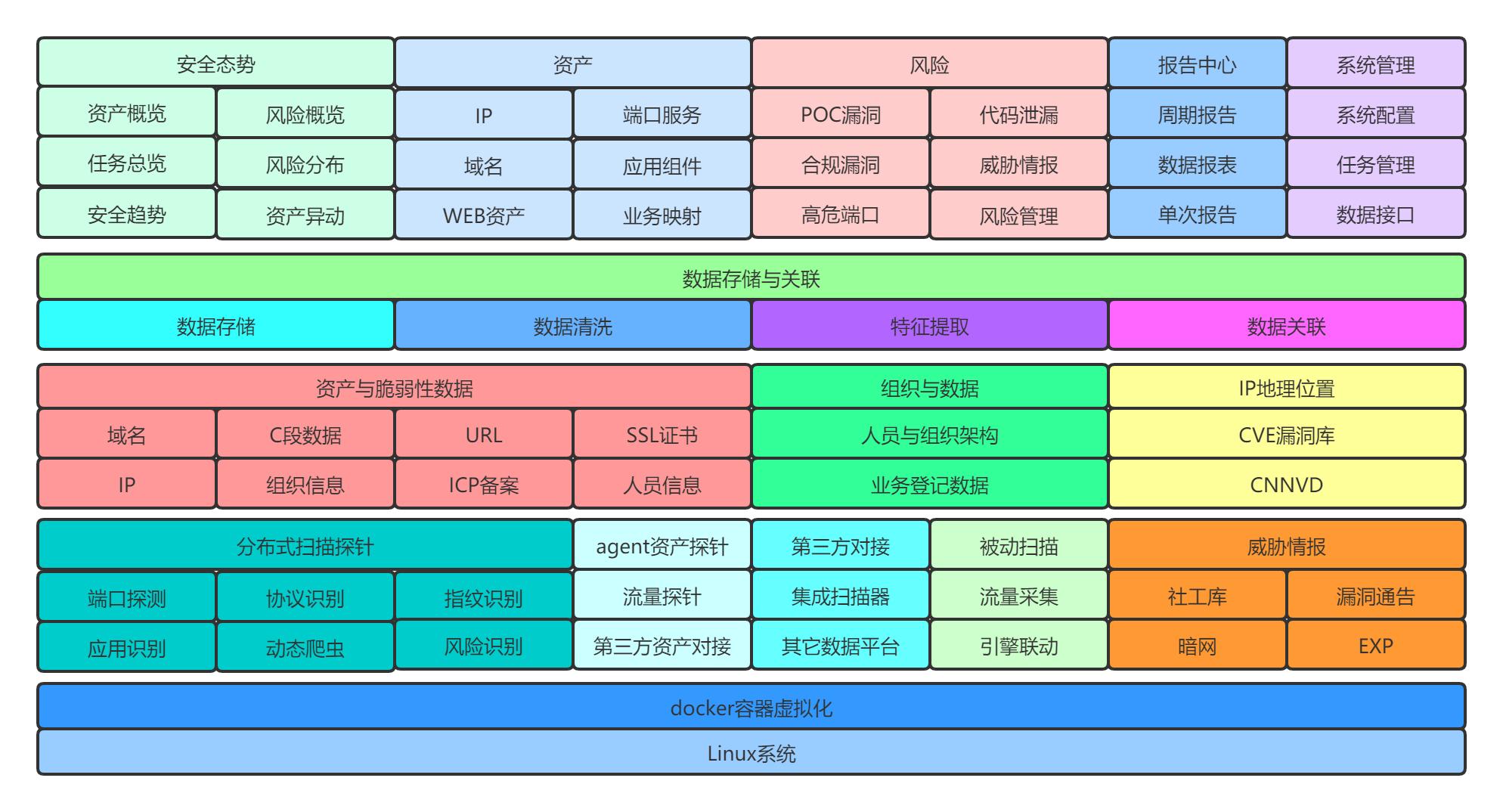 安全态势
资产概览
风险概览
任务总览
风险分布
安全趋势
资产异动

资产
IP
端口服务
域名
应用组件
WEB资产
业务映射

风险
POC漏洞
代码泄漏
合规漏洞
威胁情报
高危端口
风险管理

报告中心
周期报告
数据报表
单次报告

系统管理
系统配置
任务管理
数据接口

数据存储与关联
数据存储
数据清洗
特征提取
数据关联

资产与脆弱性数据
域名
C段数据
URL
SSL证书
IP
组织信息
ICP备案
人员信息

组织与数据
人员与组织架构
业务登记数据

IP地理位置
CVE漏洞库
CNNVD

分布式扫描探针
端口探测
协议识别
指纹识别
应用识别
动态爬虫
风险识别

agent资产探针
流量探针
第三方资产对接

第三方对接
集成扫描器
其它数据平台

被动扫描
流量采集
引擎联动

威胁情报
社工库
漏洞通告
暗网
EXP

docker容器虚拟化
Linux系统